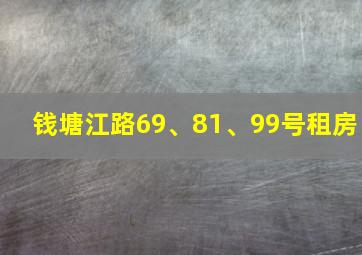 钱塘江路69、81、99号租房